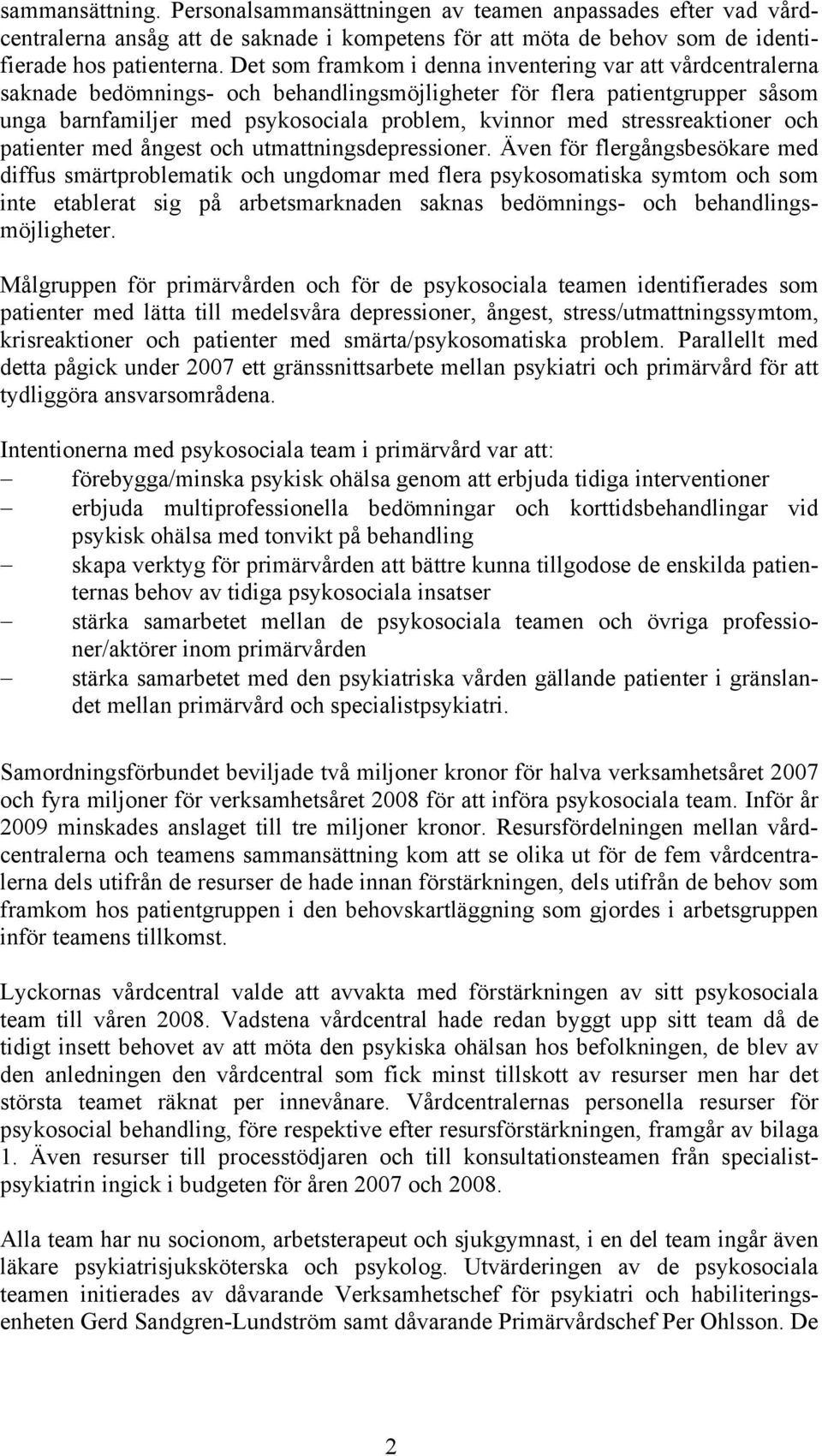 sammansättning. Personalsammansättningen av teamen anpassades efter vad vårdcentralerna ansåg att de saknade i kompetens för att möta de behov som de identifierade hos patienterna. Det som framkom i denna inventering var att vårdcentralerna saknade bedömnings- och behandlingsmöjligheter för flera patientgrupper såsom unga barnfamiljer med psykosociala problem, kvinnor med stressreaktioner och patienter med ångest och utmattningsdepressioner. Även för flergångsbesökare med diffus smärtproblematik och ungdomar med flera psykosomatiska symtom och som inte etablerat sig på arbetsmarknaden saknas bedömnings- och behandlingsmöjligheter.

Målgruppen för primärvården och för de psykosociala teamen identifierades som patienter med lätta till medelsvåra depressioner, ångest, stress/utmattningssymtom, krisreaktioner och patienter med smärta/psykosomatiska problem. Parallellt med detta pågick under 2007 ett gränssnittsarbete mellan psykiatri och primärvård för att tydliggöra ansvarsområdena.

Intentionerna med psykosociala team i primärvård var att:
– förebygga/minska psykisk ohälsa genom att erbjuda tidiga interventioner
– erbjuda multiprofessionella bedömningar och korttidsbehandlingar vid psykisk ohälsa med tonvikt på behandling
– skapa verktyg för primärvården att bättre kunna tillgodose de enskilda patienternas behov av tidiga psykosociala insatser
– stärka samarbetet mellan de psykosociala teamen och övriga professioner/aktörer inom primärvården
– stärka samarbetet med den psykiatriska vården gällande patienter i gränslandet mellan primärvård och specialistpsykiatri.

Samordningsförbundet beviljade två miljoner kronor för halva verksamhetsåret 2007 och fyra miljoner för verksamhetsåret 2008 för att införa psykosociala team. Inför år 2009 minskades anslaget till tre miljoner kronor. Resursfördelningen mellan vårdcentralerna och teamens sammansättning kom att se olika ut för de fem vårdcentralerna dels utifrån de resurser de hade innan förstärkningen, dels utifrån de behov som framkom hos patientgruppen i den behovskartläggning som gjordes i arbetsgruppen inför teamens tillkomst.

Lyckornas vårdcentral valde att avvakta med förstärkningen av sitt psykosociala team till våren 2008. Vadstena vårdcentral hade redan byggt upp sitt team då de tidigt insett behovet av att möta den psykiska ohälsan hos befolkningen, de blev av den anledningen den vårdcentral som fick minst tillskott av resurser men har det största teamet räknat per innevånare. Vårdcentralernas personella resurser för psykosocial behandling, före respektive efter resursförstärkningen, framgår av bilaga 1. Även resurser till processtödjaren och till konsultationsteamen från specialistpsykiatrin ingick i budgeten för åren 2007 och 2008.

Alla team har nu socionom, arbetsterapeut och sjukgymnast, i en del team ingår även läkare psykiatrisjuksköterska och psykolog. Utvärderingen av de psykosociala teamen initierades av dåvarande Verksamhetschef för psykiatri och habiliteringsenheten Gerd Sandgren-Lundström samt dåvarande Primärvårdschef Per Ohlsson. De

2